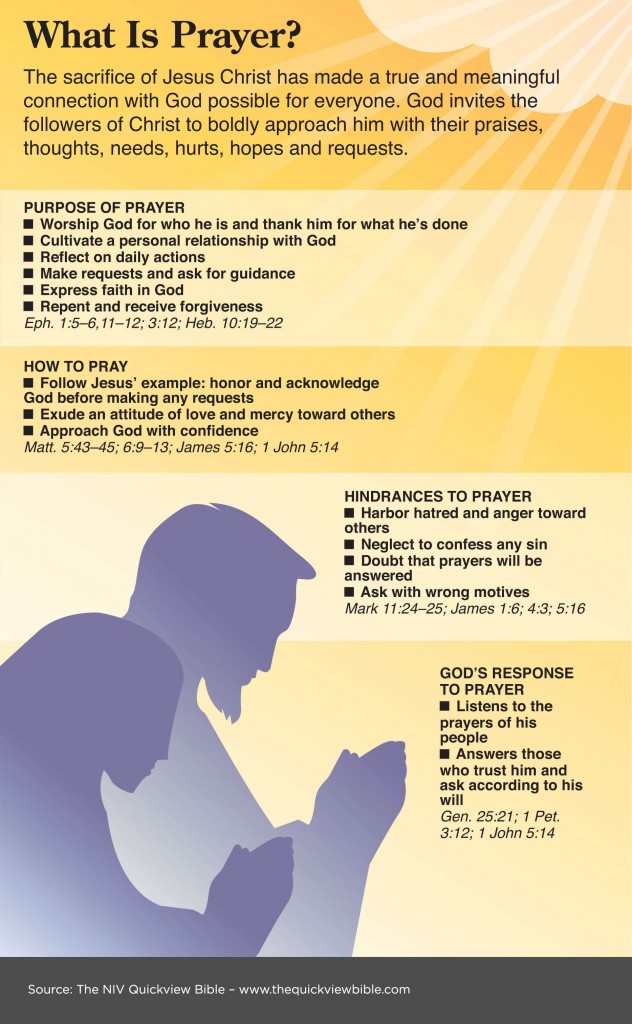 What Is Prayer?

The sacrifice of Jesus Christ has made a true and meaningful connection with God possible for everyone. God invites the followers of Christ to boldly approach him with their praises, thoughts, needs, hurts, hopes and requests.

PURPOSE OF PRAYER
■ Worship God for who he is and thank him for what he's done
■ Cultivate a personal relationship with God
■ Reflect on daily actions
■ Make requests and ask for guidance
■ Express faith in God
■ Repent and receive forgiveness
Eph. 1:5–6,11–12; 3:12; Heb. 10:19–22

HOW TO PRAY
■ Follow Jesus' example: honor and acknowledge God before making any requests
■ Exude an attitude of love and mercy toward others
■ Approach God with confidence
Matt. 5:43–45; 6:9–13; James 5:16; 1 John 5:14

HINDRANCES TO PRAYER
■ Harbor hatred and anger toward others
■ Neglect to confess any sin
■ Doubt that prayers will be answered
■ Ask with wrong motives
Mark 11:24–25; James 1:6; 4:3; 5:16

GOD'S RESPONSE TO PRAYER
■ Listens to the prayers of his people
■ Answers those who trust him and ask according to his will
Gen. 25:21; 1 Pet. 3:12; 1 John 5:14

Source: The NIV Quickview Bible – www.thequickviewbible.com